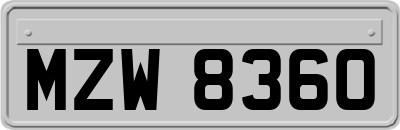 MZW 8360